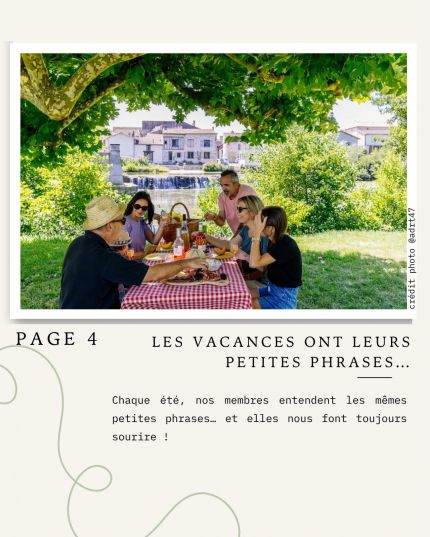 crédit photo @adrt47

PAGE 4

LES VACANCES ONT LEURS PETITES PHRASES...

Chaque été, nos membres entendent les mêmes petites phrases… et elles nous font toujours sourire !